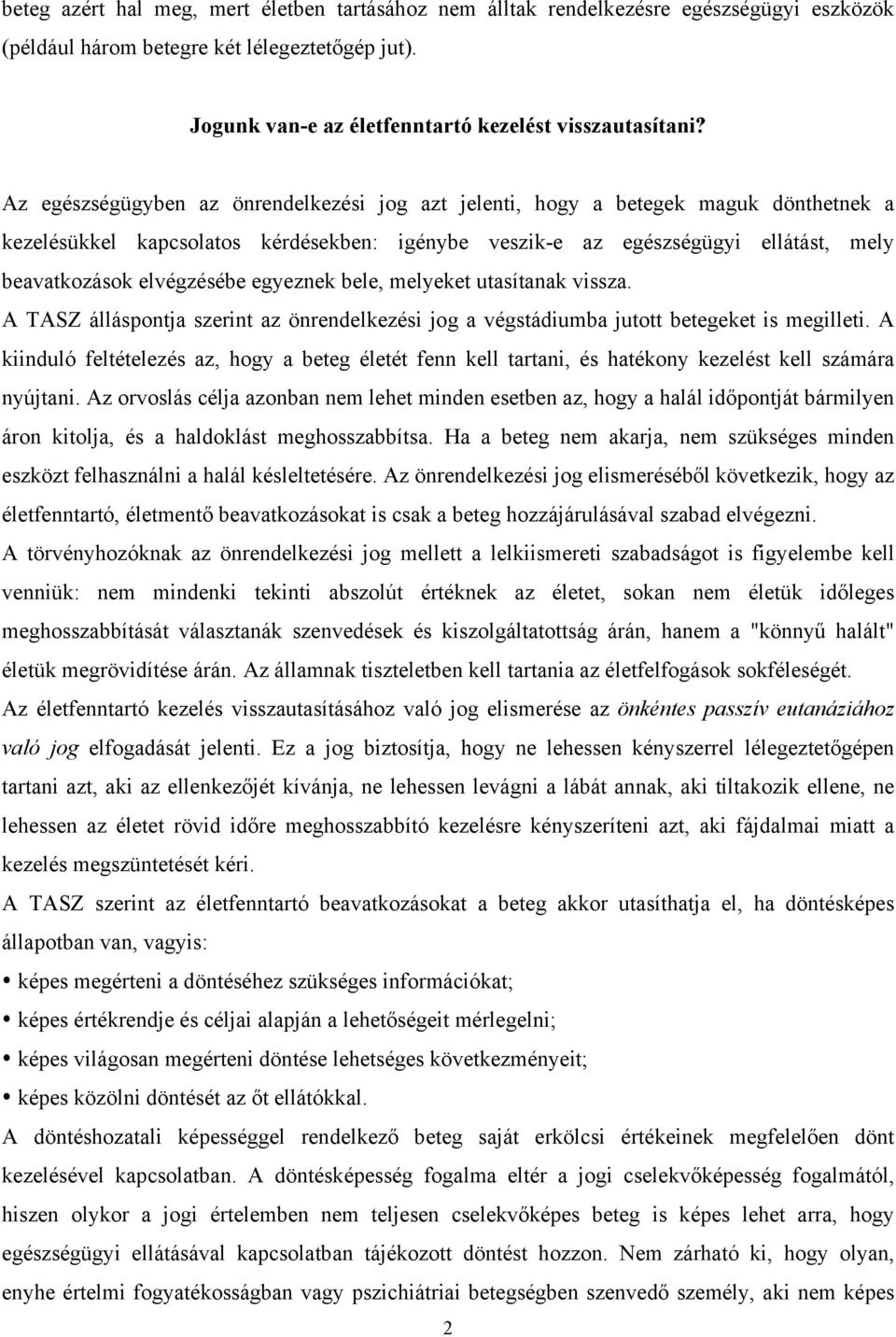 beteg azért hal meg, mert életben tartásához nem álltak rendelkezésre egészségügyi eszközök (például három betegre két lélegeztetőgép jut).

Jogunk van-e az életfenntartó kezelést visszautasítani?

Az egészségügyben az önrendelkezési jog azt jelenti, hogy a betegek maguk dönthetnek a kezelésükkel kapcsolatos kérdésekben: igénybe veszik-e az egészségügyi ellátást, mely beavatkozások elvégzésébe egyeznek bele, melyeket utasítanak vissza.

A TASZ álláspontja szerint az önrendelkezési jog a végstádiumba jutott betegeket is megilleti. A kiinduló feltételezés az, hogy a beteg életét fenn kell tartani, és hatékony kezelést kell számára nyújtani. Az orvoslás célja azonban nem lehet minden esetben az, hogy a halál időpontját bármilyen áron kitolja, és a haldoklást meghosszabbítsa. Ha a beteg nem akarja, nem szükséges minden eszközt felhasználni a halál késleltetésére. Az önrendelkezési jog elismeréséből következik, hogy az életfenntartó, életmentő beavatkozásokat is csak a beteg hozzájárulásával szabad elvégezni.

A törvényhozóknak az önrendelkezési jog mellett a lelkiismereti szabadságot is figyelembe kell venniük: nem mindenki tekinti abszolút értéknek az életet, sokan nem életük időleges meghosszabbítását választanák szenvedések és kiszolgáltatottság árán, hanem a "könnyű halált" életük megrövidítése árán. Az államnak tiszteletben kell tartania az életfelfogások sokféleségét.

Az életfenntartó kezelés visszautasításához való jog elismerése az önkéntes passzív eutanáziához való jog elfogadását jelenti. Ez a jog biztosítja, hogy ne lehessen kényszerrel lélegeztetőgépen tartani azt, aki az ellenkezőjét kívánja, ne lehessen levágni a lábát annak, aki tiltakozik ellene, ne lehessen az életet rövid időre meghosszabbító kezelésre kényszeríteni azt, aki fájdalmai miatt a kezelés megszüntetését kéri.

A TASZ szerint az életfenntartó beavatkozásokat a beteg akkor utasíthatja el, ha döntésképes állapotban van, vagyis:

• képes megérteni a döntéséhez szükséges információkat;
• képes értékrendje és céljai alapján a lehetőségeit mérlegelni;
• képes világosan megérteni döntése lehetséges következményeit;
• képes közölni döntését az őt ellátókkal.

A döntéshozatali képességgel rendelkező beteg saját erkölcsi értékeinek megfelelően dönt kezelésével kapcsolatban. A döntésképesség fogalma eltér a jogi cselekvőképesség fogalmától, hiszen olykor a jogi értelemben nem teljesen cselekvőképes beteg is képes lehet arra, hogy egészségügyi ellátásával kapcsolatban tájékozott döntést hozzon. Nem zárható ki, hogy olyan, enyhe értelmi fogyatékosságban vagy pszichiátriai betegségben szenvedő személy, aki nem képes

2